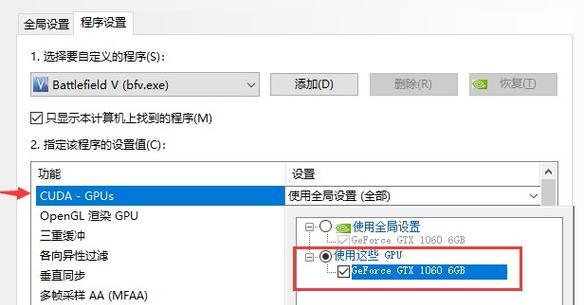 全局设置 程序设置

1. 选择要自定义的程序(S):

Battlefield V (bfv.exe)

添加(D)

删除(R)

恢复(T)

只显示本计算机上找到的程序(M)

2. 指定该程序的设置值(C):

| 功能 | 设置 |
|---|---|
| CUDA - GPUs | 使用全局设置 (全部) |
| OpenGL 渲染 GPU | |
| 三重缓冲 | |
| 各向异性过滤 | |
| 垂直同步 | |
| 多帧采样 AA (MFAA) | |

使用全局设置
GeForce GTX 1060 6GB
使用这些 GPU
GeForce GTX 1060 6GB